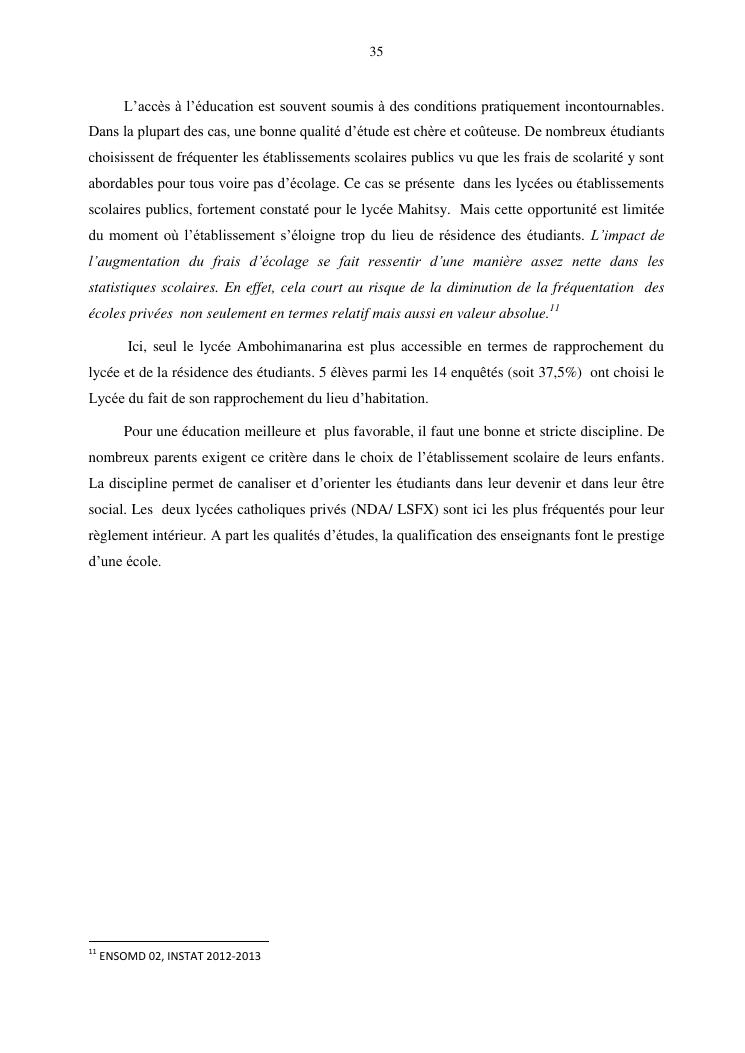 35

L'accès à l'éducation est souvent soumis à des conditions pratiquement incontournables. Dans la plupart des cas, une bonne qualité d'étude est chère et coûteuse. De nombreux étudiants choisissent de fréquenter les établissements scolaires publics vu que les frais de scolarité y sont abordables pour tous voire pas d'écolage. Ce cas se présente dans les lycées ou établissements scolaires publics, fortement constaté pour le lycée Mahitsy. Mais cette opportunité est limitée du moment où l'établissement s'éloigne trop du lieu de résidence des étudiants. L'impact de l'augmentation du frais d'écolage se fait ressentir d'une manière assez nette dans les statistiques scolaires. En effet, cela court au risque de la diminution de la fréquentation des écoles privées non seulement en termes relatif mais aussi en valeur absolue.$^{11}$

Ici, seul le lycée Ambohimanarina est plus accessible en termes de rapprochement du lycée et de la résidence des étudiants. 5 élèves parmi les 14 enquêtés (soit 37,5%) ont choisi le Lycée du fait de son rapprochement du lieu d'habitation.

Pour une éducation meilleure et plus favorable, il faut une bonne et stricte discipline. De nombreux parents exigent ce critère dans le choix de l'établissement scolaire de leurs enfants. La discipline permet de canaliser et d'orienter les étudiants dans leur devenir et dans leur être social. Les deux lycées catholiques privés (NDA/ LSFX) sont ici les plus fréquentés pour leur règlement intérieur. A part les qualités d'études, la qualification des enseignants font le prestige d'une école.

$^{11}$ ENSOMD 02, INSTAT 2012-2013